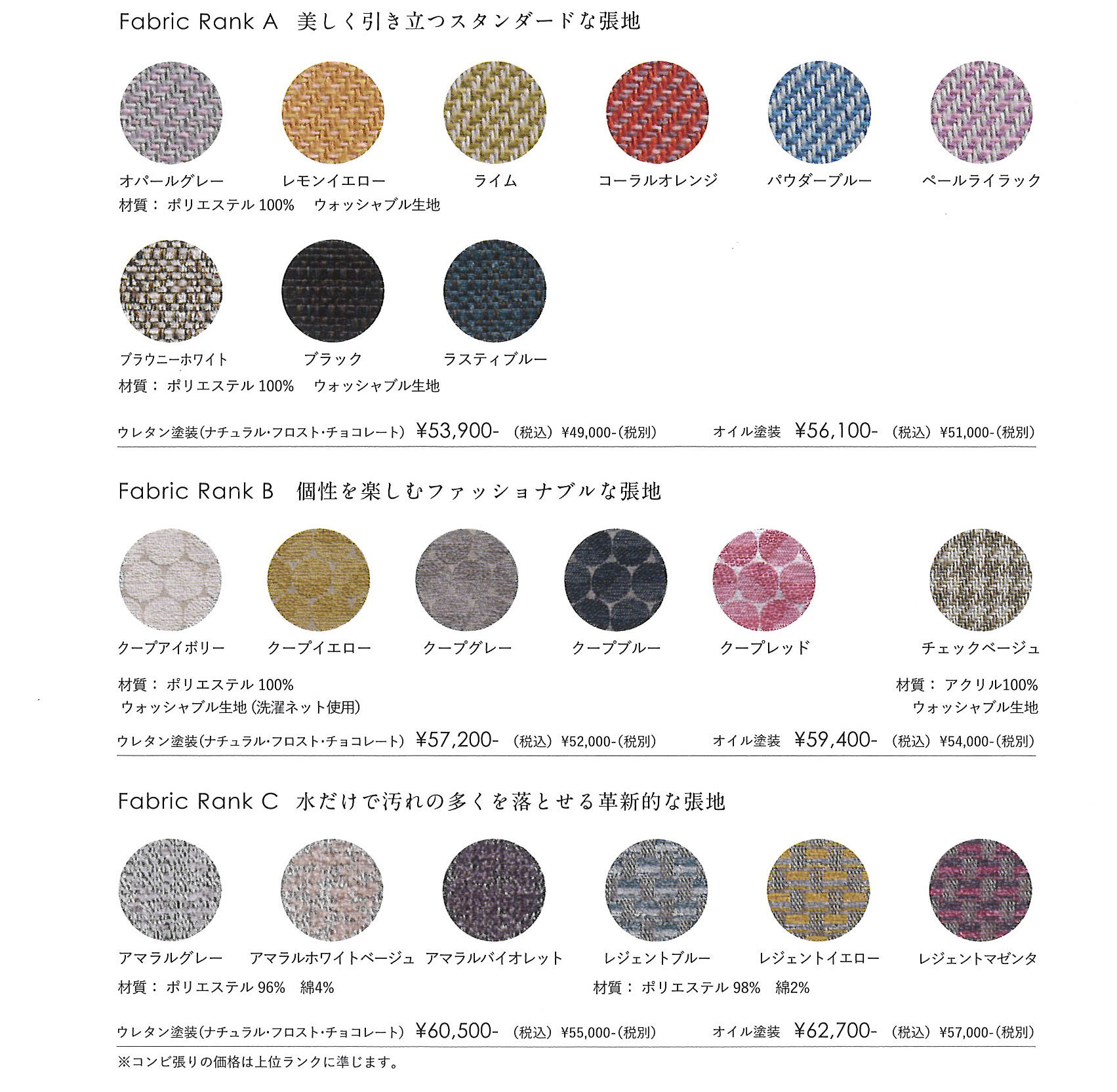 Fabric Rank A　美しく引き立つスタンダードな張地

オパールグレー　レモンイエロー　ライム　コーラルオレンジ　パウダーブルー　ペールライラック

材質：ポリエステル 100%　ウォッシャブル生地

ブラウニーホワイト　ブラック　ラスティブルー

材質：ポリエステル 100%　ウォッシャブル生地

ウレタン塗装(ナチュラル･フロスト･チョコレート) ¥53,900-（税込）¥49,000-(税別)　オイル塗装 ¥56,100-（税込）¥51,000-(税別)

Fabric Rank B　個性を楽しむファッショナブルな張地

クープアイボリー　クープイエロー　クープグレー　クープブルー　クープレッド　チェックベージュ

材質：ポリエステル 100%
ウォッシャブル生地 (洗濯ネット使用)

材質：アクリル100%
ウォッシャブル生地

ウレタン塗装(ナチュラル･フロスト･チョコレート) ¥57,200-（税込）¥52,000-(税別)　オイル塗装 ¥59,400-（税込）¥54,000-(税別)

Fabric Rank C　水だけで汚れの多くを落とせる革新的な張地

アマラルグレー　アマラルホワイトベージュ　アマラルバイオレット　レジェントブルー　レジェントイエロー　レジェントマゼンタ

材質：ポリエステル 96%　綿4%

材質：ポリエステル 98%　綿2%

ウレタン塗装(ナチュラル･フロスト･チョコレート) ¥60,500-（税込）¥55,000-(税別)　オイル塗装 ¥62,700-（税込）¥57,000-(税別)

※コンビ張りの価格は上位ランクに準じます。